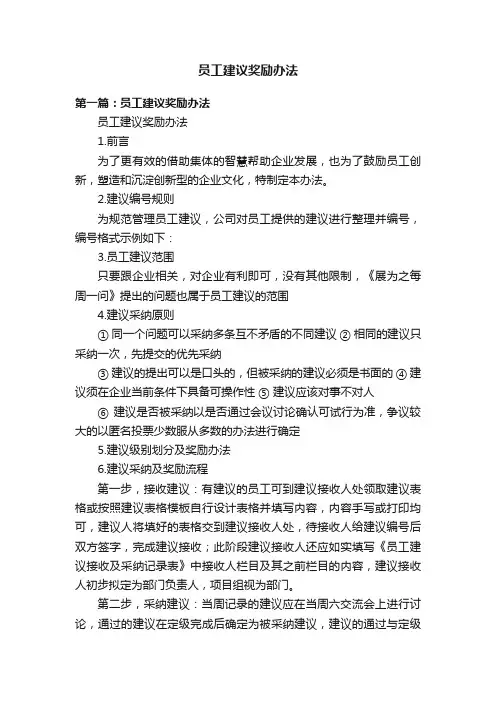 员工建议奖励办法

第一篇：员工建议奖励办法

员工建议奖励办法

1.前言

为了更有效的借助集体的智慧帮助企业发展，也为了鼓励员工创新，塑造和沉淀创新型的企业文化，特制定本办法。

2.建议编号规则

为规范管理员工建议，公司对员工提供的建议进行整理并编号，编号格式示例如下：

3.员工建议范围

只要跟企业相关，对企业有利即可，没有其他限制，《展为之每周一问》提出的问题也属于员工建议的范围

4.建议采纳原则

① 同一个问题可以采纳多条互不矛盾的不同建议 ② 相同的建议只采纳一次，先提交的优先采纳

③ 建议的提出可以是口头的，但被采纳的建议必须是书面的 ④ 建议须在企业当前条件下具备可操作性 ⑤ 建议应该对事不对人

⑥ 建议是否被采纳以是否通过会议讨论确认可试行为准，争议较大的以匿名投票少数服从多数的办法进行确定

5.建议级别划分及奖励办法

6.建议采纳及奖励流程

第一步，接收建议：有建议的员工可到建议接收人处领取建议表格或按照建议表格模板自行设计表格并填写内容，内容手写或打印均可，建议人将填好的表格交到建议接收人处，待接收人给建议编号后双方签字，完成建议接收；此阶段建议接收人还应如实填写《员工建议接收及采纳记录表》中接收人栏目及其之前栏目的内容，建议接收人初步拟定为部门负责人，项目组视为部门。

第二步，采纳建议：当周记录的建议应在当周六交流会上进行讨论，通过的建议在定级完成后确定为被采纳建议，建议的通过与定级